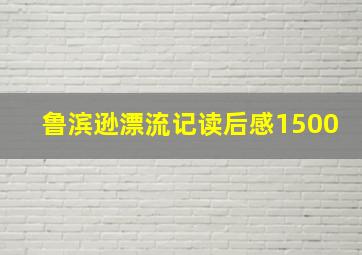 鲁滨逊漂流记读后感1500